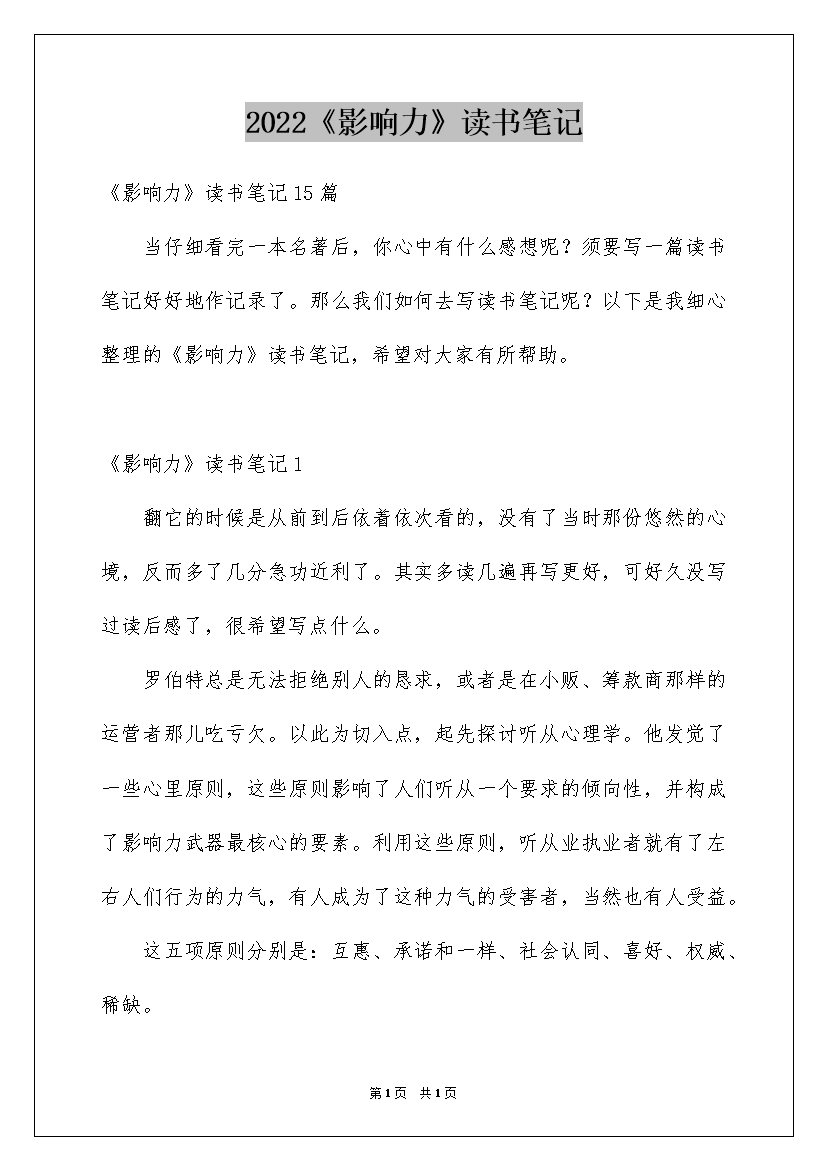 2022《影响力》读书笔记

《影响力》读书笔记15篇

当仔细看完一本名著后，你心中有什么感想呢？须要写一篇读书笔记好好地作记录了。那么我们如何去写读书笔记呢？以下是我细心整理的《影响力》读书笔记，希望对大家有所帮助。

《影响力》读书笔记1

翻它的时候是从前到后依着依次看的，没有了当时那份悠然的心境，反而多了几分急功近利了。其实多读几遍再写更好，可好久没写过读后感了，很希望写点什么。

罗伯特总是无法拒绝别人的恳求，或者是在小贩、筹款商那样的运营者那儿吃亏欠。以此为切入点，起先探讨听从心理学。他发觉了一些心里原则，这些原则影响了人们听从一个要求的倾向性，并构成了影响力武器最核心的要素。利用这些原则，听从业执业者就有了左右人们行为的力气，有人成为了这种力气的受害者，当然也有人受益。

这五项原则分别是：互惠、承诺和一样、社会认同、喜好、权威、稀缺。

第1页 共1页